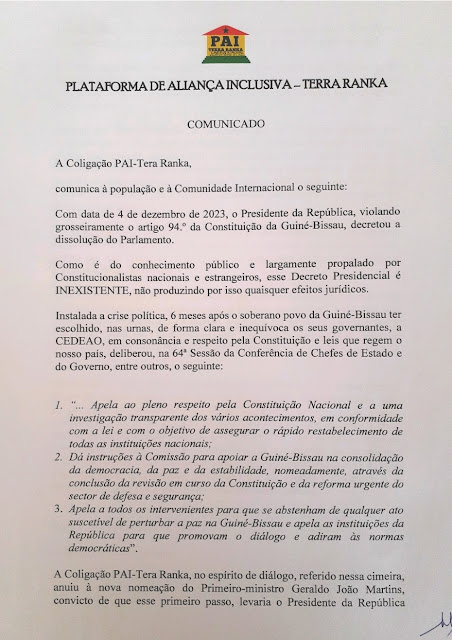 PAI
TERRA RANKA

PLATAFORMA DE ALIANÇA INCLUSIVA – TERRA RANKA

COMUNICADO

A Coligação PAI-Tera Ranka,

comunica à população e à Comunidade Internacional o seguinte:

Com data de 4 de dezembro de 2023, o Presidente da República, violando grosseiramente o artigo 94.º da Constituição da Guiné-Bissau, decretou a dissolução do Parlamento.

Como é do conhecimento público e largamente propalado por Constitucionalistas nacionais e estrangeiros, esse Decreto Presidencial é INEXISTENTE, não produzindo por isso quaisquer efeitos jurídicos.

Instalada a crise política, 6 meses após o soberano povo da Guiné-Bissau ter escolhido, nas urnas, de forma clara e inequívoca os seus governantes, a CEDEAO, em consonância e respeito pela Constituição e leis que regem o nosso país, deliberou, na 64ª Sessão da Conferência de Chefes de Estado e do Governo, entre outros, o seguinte:

1. "... Apela ao pleno respeito pela Constituição Nacional e a uma investigação transparente dos vários acontecimentos, em conformidade com a lei e com o objetivo de assegurar o rápido restabelecimento de todas as instituições nacionais;
2. Dá instruções à Comissão para apoiar a Guiné-Bissau na consolidação da democracia, da paz e da estabilidade, nomeadamente, através da conclusão da revisão em curso da Constituição e da reforma urgente do sector de defesa e segurança;
3. Apela a todos os intervenientes para que se abstenham de qualquer ato suscetível de perturbar a paz na Guiné-Bissau e apela as instituições da República para que promovam o diálogo e adiram às normas democráticas".

A Coligação PAI-Tera Ranka, no espirito de diálogo, referido nessa cimeira, anuiu à nova nomeação do Primeiro-ministro Geraldo João Martins, convicto de que esse primeiro passo, levaria o Presidente da República